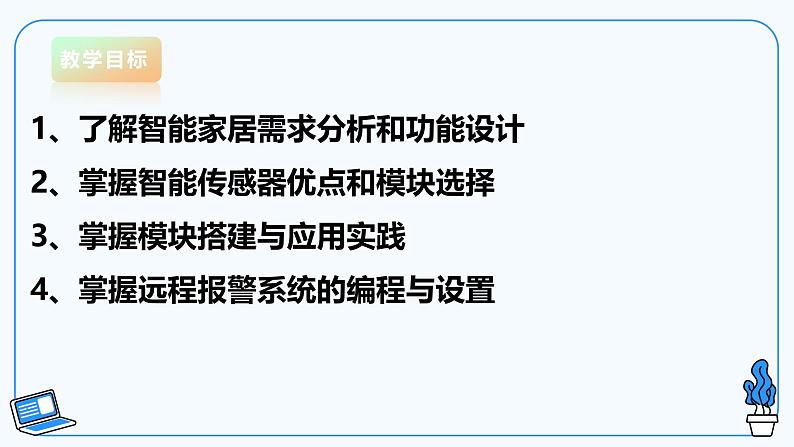 教学目标

1、了解智能家居需求分析和功能设计

2、掌握智能传感器优点和模块选择

3、掌握模块搭建与应用实践

4、掌握远程报警系统的编程与设置